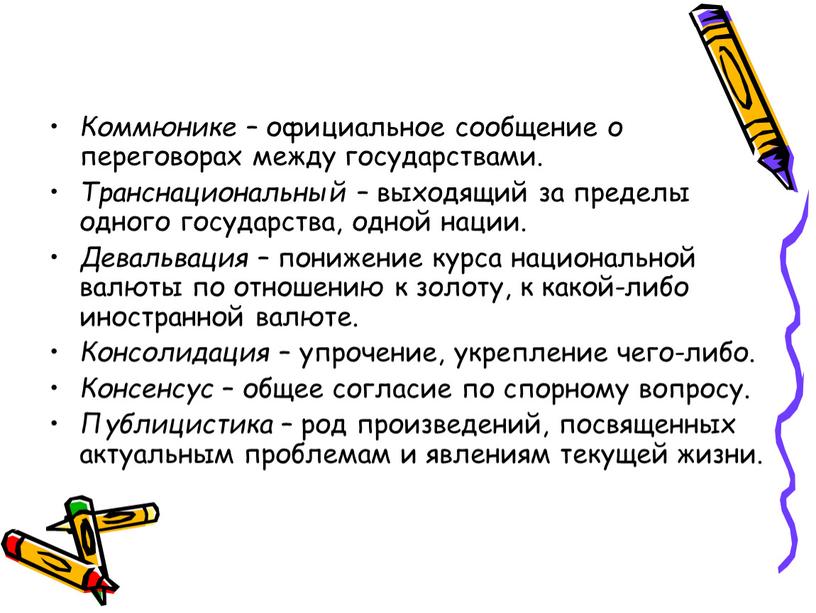 • Коммюнике – официальное сообщение о переговорах между государствами.
• Транснациональный – выходящий за пределы одного государства, одной нации.
• Девальвация – понижение курса национальной валюты по отношению к золоту, к какой-либо иностранной валюте.
• Консолидация – упрочение, укрепление чего-либо.
• Консенсус – общее согласие по спорному вопросу.
• Публицистика – род произведений, посвященных актуальным проблемам и явлениям текущей жизни.